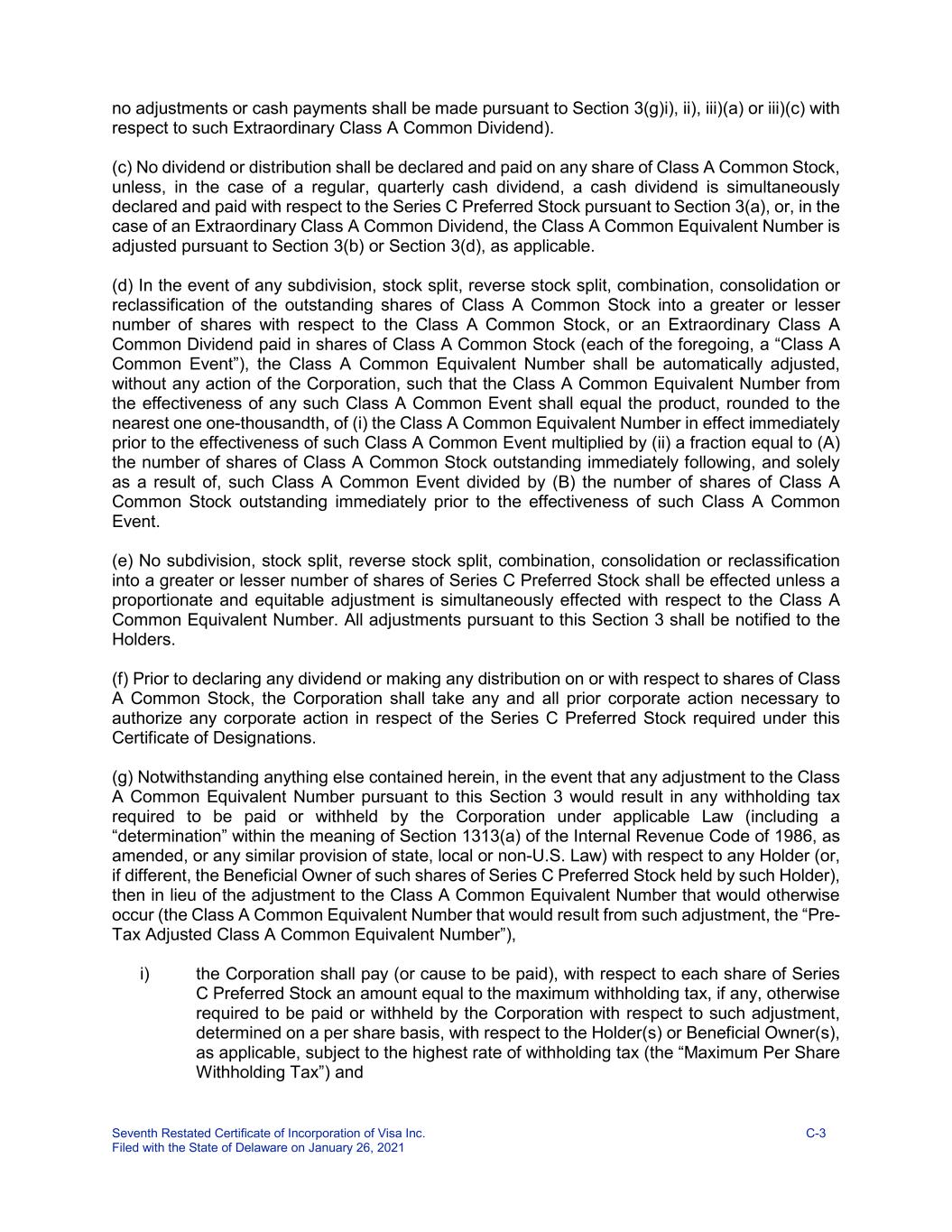 no adjustments or cash payments shall be made pursuant to Section 3(g)i), ii), iii)(a) or iii)(c) with respect to such Extraordinary Class A Common Dividend).

(c) No dividend or distribution shall be declared and paid on any share of Class A Common Stock, unless, in the case of a regular, quarterly cash dividend, a cash dividend is simultaneously declared and paid with respect to the Series C Preferred Stock pursuant to Section 3(a), or, in the case of an Extraordinary Class A Common Dividend, the Class A Common Equivalent Number is adjusted pursuant to Section 3(b) or Section 3(d), as applicable.

(d) In the event of any subdivision, stock split, reverse stock split, combination, consolidation or reclassification of the outstanding shares of Class A Common Stock into a greater or lesser number of shares with respect to the Class A Common Stock, or an Extraordinary Class A Common Dividend paid in shares of Class A Common Stock (each of the foregoing, a “Class A Common Event”), the Class A Common Equivalent Number shall be automatically adjusted, without any action of the Corporation, such that the Class A Common Equivalent Number from the effectiveness of any such Class A Common Event shall equal the product, rounded to the nearest one one-thousandth, of (i) the Class A Common Equivalent Number in effect immediately prior to the effectiveness of such Class A Common Event multiplied by (ii) a fraction equal to (A) the number of shares of Class A Common Stock outstanding immediately following, and solely as a result of, such Class A Common Event divided by (B) the number of shares of Class A Common Stock outstanding immediately prior to the effectiveness of such Class A Common Event.

(e) No subdivision, stock split, reverse stock split, combination, consolidation or reclassification into a greater or lesser number of shares of Series C Preferred Stock shall be effected unless a proportionate and equitable adjustment is simultaneously effected with respect to the Class A Common Equivalent Number. All adjustments pursuant to this Section 3 shall be notified to the Holders.

(f) Prior to declaring any dividend or making any distribution on or with respect to shares of Class A Common Stock, the Corporation shall take any and all prior corporate action necessary to authorize any corporate action in respect of the Series C Preferred Stock required under this Certificate of Designations.

(g) Notwithstanding anything else contained herein, in the event that any adjustment to the Class A Common Equivalent Number pursuant to this Section 3 would result in any withholding tax required to be paid or withheld by the Corporation under applicable Law (including a “determination” within the meaning of Section 1313(a) of the Internal Revenue Code of 1986, as amended, or any similar provision of state, local or non-U.S. Law) with respect to any Holder (or, if different, the Beneficial Owner of such shares of Series C Preferred Stock held by such Holder), then in lieu of the adjustment to the Class A Common Equivalent Number that would otherwise occur (the Class A Common Equivalent Number that would result from such adjustment, the “Pre-Tax Adjusted Class A Common Equivalent Number”),

i) the Corporation shall pay (or cause to be paid), with respect to each share of Series C Preferred Stock an amount equal to the maximum withholding tax, if any, otherwise required to be paid or withheld by the Corporation with respect to such adjustment, determined on a per share basis, with respect to the Holder(s) or Beneficial Owner(s), as applicable, subject to the highest rate of withholding tax (the “Maximum Per Share Withholding Tax”) and

Seventh Restated Certificate of Incorporation of Visa Inc.
Filed with the State of Delaware on January 26, 2021
C-3